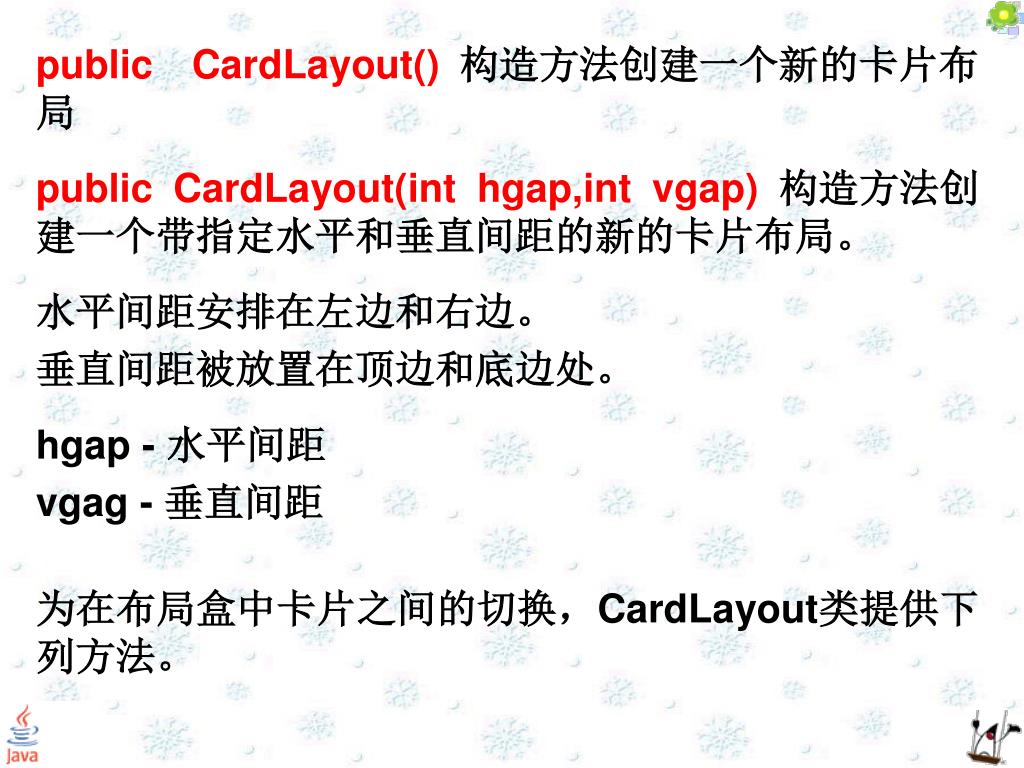 public CardLayout() 构造方法创建一个新的卡片布局

public CardLayout(int hgap,int vgap) 构造方法创建一个带指定水平和垂直间距的新的卡片布局。

水平间距安排在左边和右边。
垂直间距被放置在顶边和底边处。

hgap - 水平间距
vgag - 垂直间距

为在布局盒中卡片之间的切换，CardLayout类提供下列方法。

Java